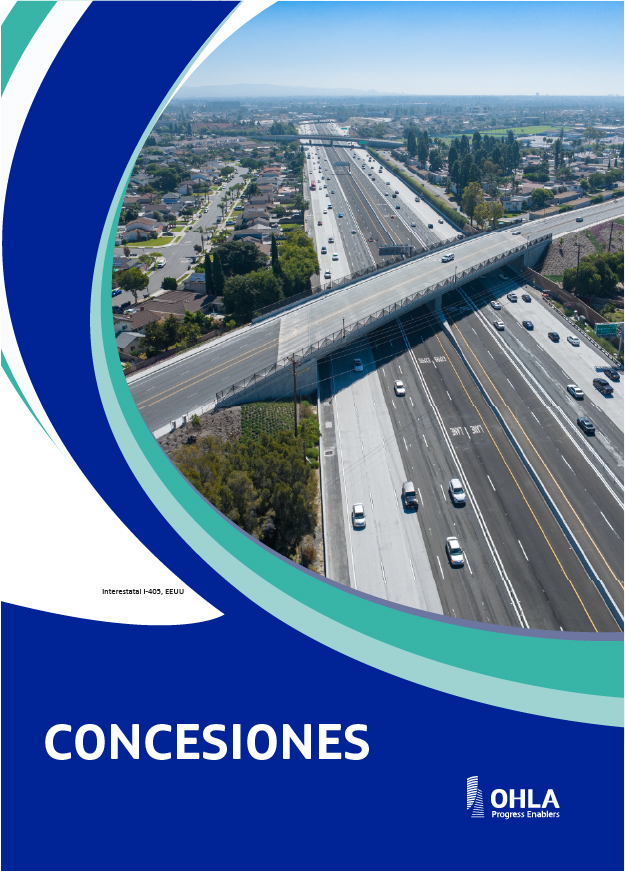 Interestatal I-405, EEUU

CONCESIONES

OHLA
Progress Enablers